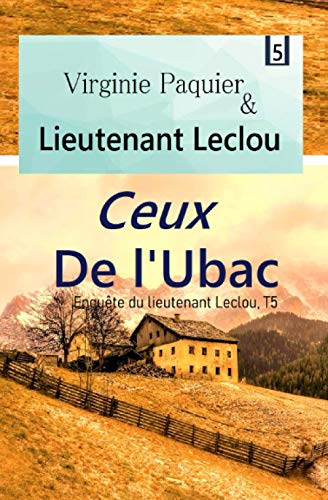 5

Virginie Paquier
&
Lieutenant Leclou

Ceux
De l'Ubac

Enquête du lieutenant Leclou, T5